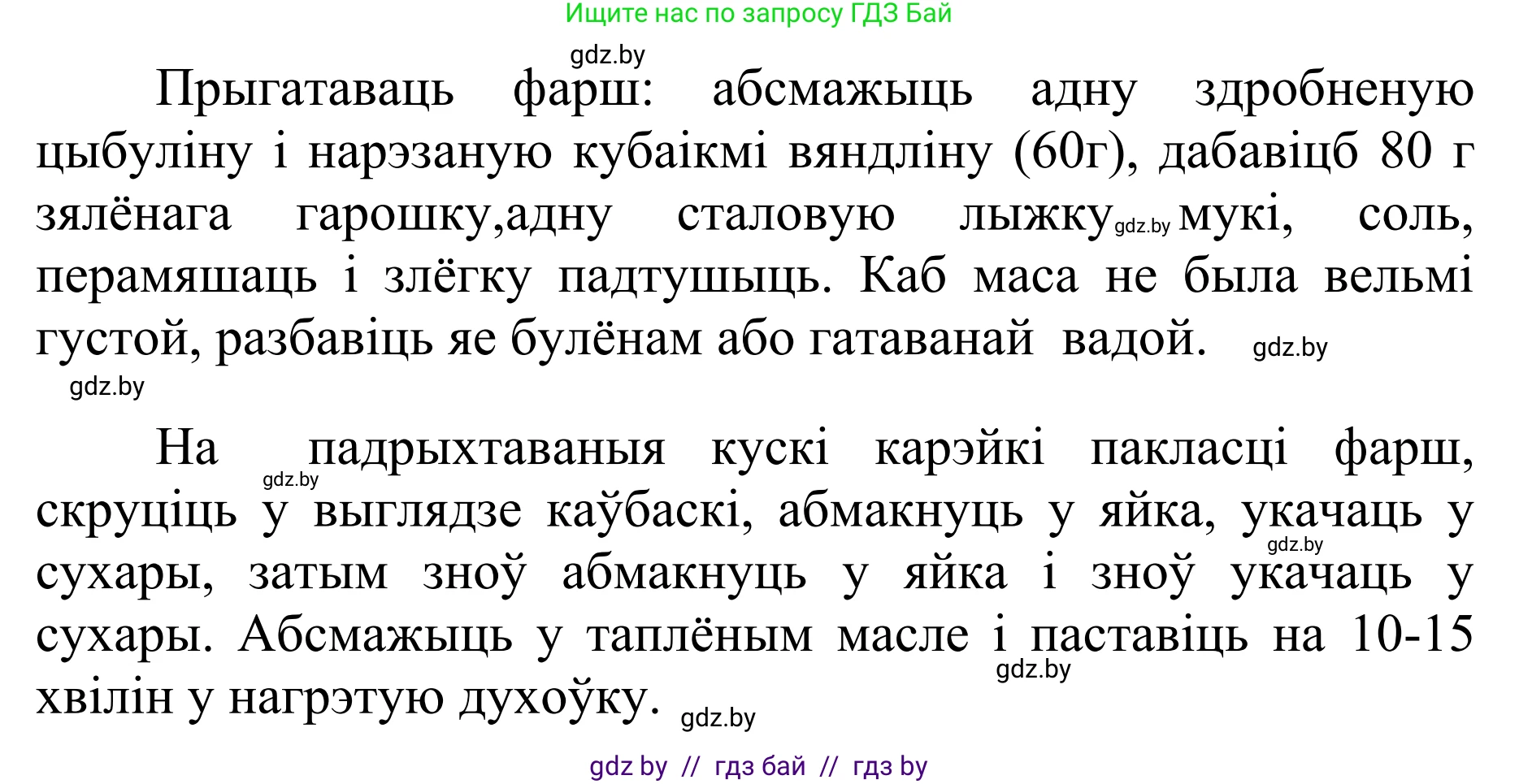 Ищите нас по запросу ГДЗ Бай

gdz.by

Прыгатаваць фарш: абсмажыць адну здробненую цыбуліну і нарэзаную кубаікмі вяндліну (60г), дабавіцб 80 г зялёнага гарошку,адну сталовую лыжку gdz.by мукі, соль, перамяшаць і злёгку падтушыць. Каб маса не была вельмі густой, разбавіць яе булёнам або гатаванай вадой. gdz.by

gdz.by

На gdz.by падрыхтаваныя кускі карэйкі пакласці фарш, скруціць у выглядзе каўбаскі, абмакнуць у яйка, укачаць у gdz.by сухары, затым зноў абмакнуць у яйка і зноў укачаць у сухары. Абсмажыць у таплёным масле і паставіць на 10-15 gdz.by хвілін у нагрэтую духоўку. gdz.by

gdz by // гдз бай // гдз by